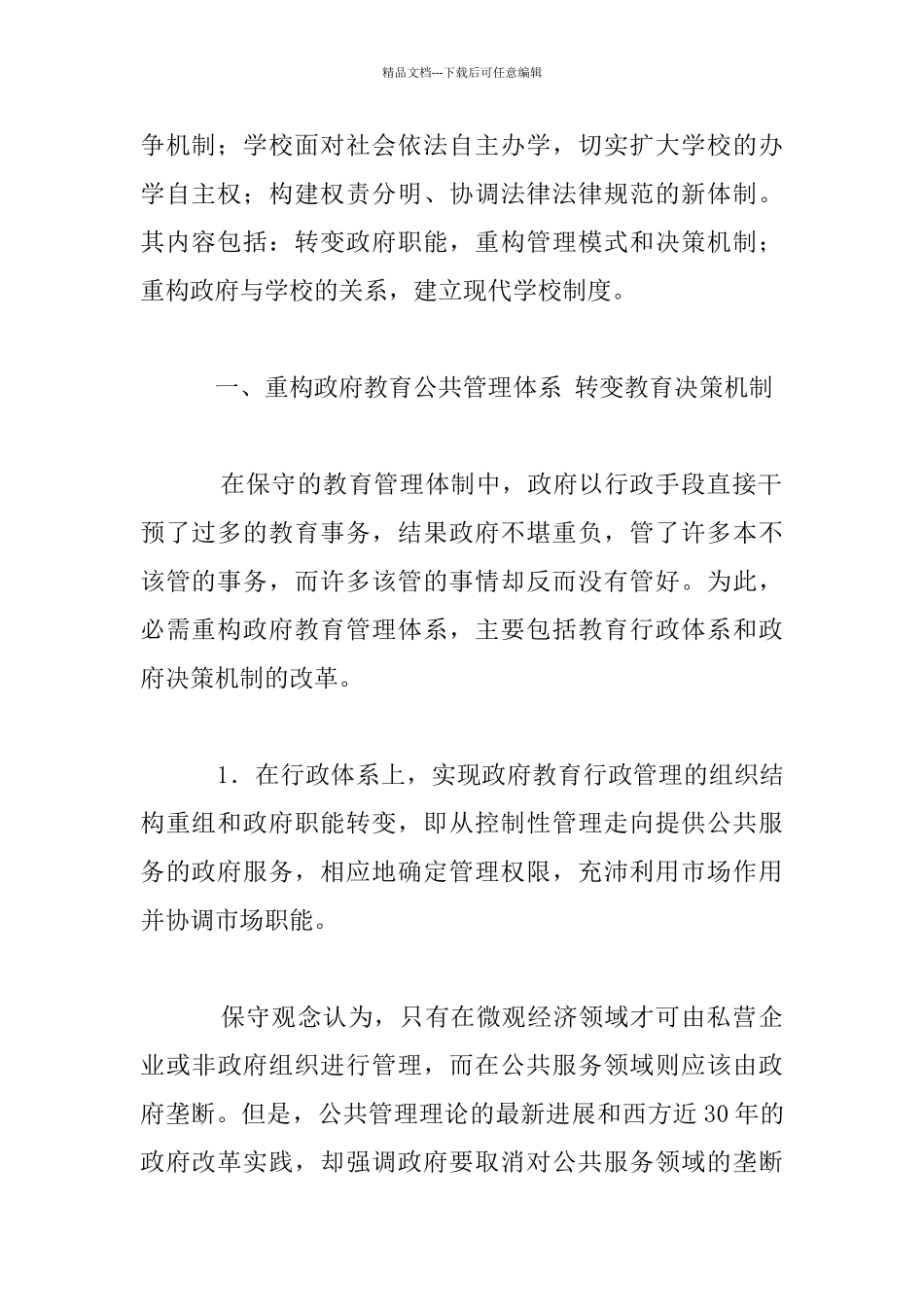 精品文档---下载后可任意编辑

争机制；学校面对社会依法自主办学，切实扩大学校的办学自主权；构建权责分明、协调法律法律规范的新体制。其内容包括：转变政府职能，重构管理模式和决策机制；重构政府与学校的关系，建立现代学校制度。

一、重构政府教育公共管理体系 转变教育决策机制

在保守的教育管理体制中，政府以行政手段直接干预了过多的教育事务，结果政府不堪重负，管了许多本不该管的事务，而许多该管的事情却反而没有管好。为此，必需重构政府教育管理体系，主要包括教育行政体系和政府决策机制的改革。

1．在行政体系上，实现政府教育行政管理的组织结构重组和政府职能转变，即从控制性管理走向提供公共服务的政府服务，相应地确定管理权限，充沛利用市场作用并协调市场职能。

保守观念认为，只有在微观经济领域才可由私营企业或非政府组织进行管理，而在公共服务领域则应该由政府垄断。但是，公共管理理论的最新进展和西方近30年的政府改革实践，却强调政府要取消对公共服务领域的垄断